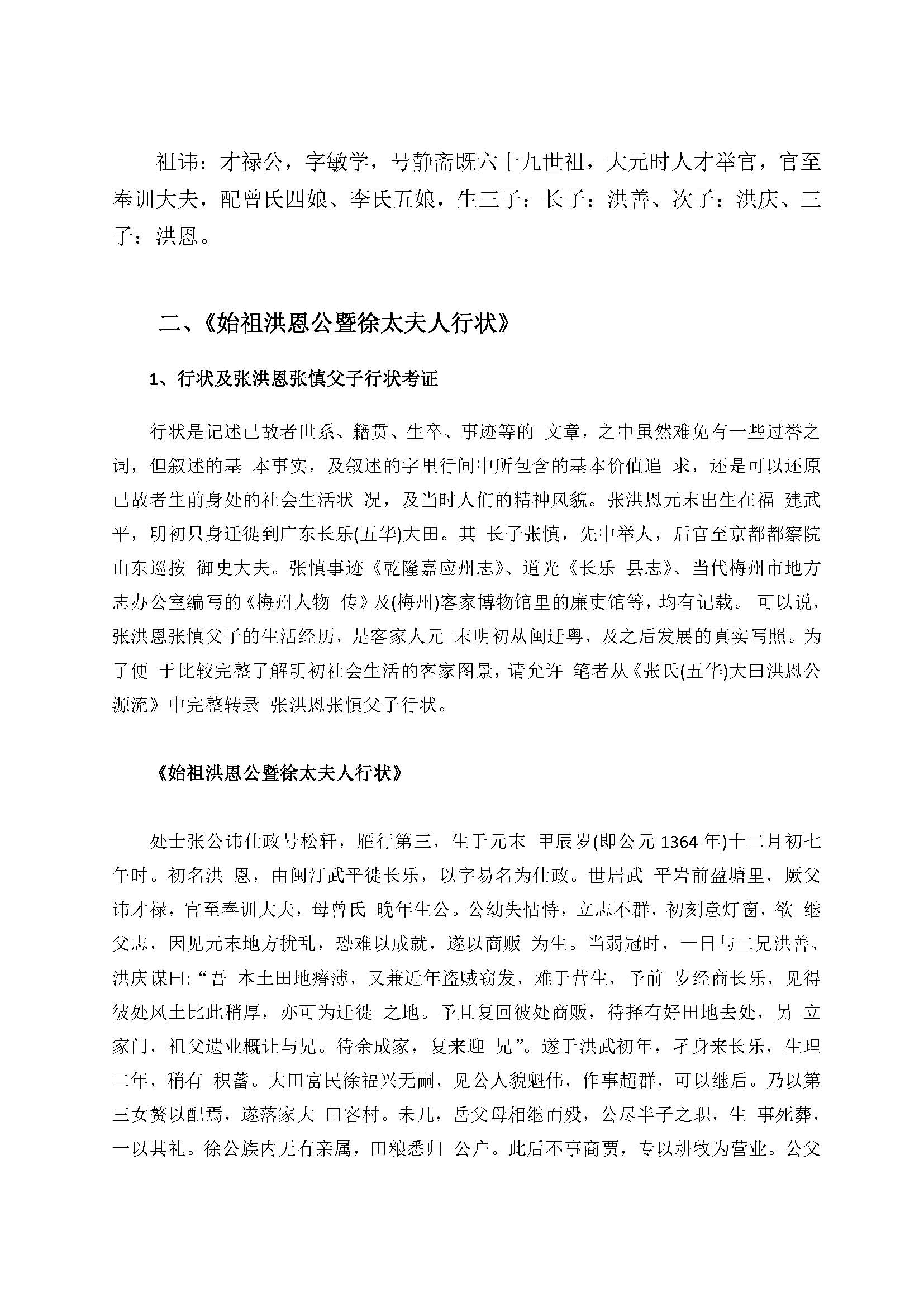 祖讳：才禄公，字敏学，号静斋既六十九世祖，大元时人才举官，官至奉训大夫，配曾氏四娘、李氏五娘，生三子：长子：洪善、次子：洪庆、三子：洪恩。

二、《始祖洪恩公暨徐太夫人行状》

1、行状及张洪恩张慎父子行状考证

行状是记述已故者世系、籍贯、生卒、事迹等的 文章，之中虽然难免有一些过誉之词，但叙述的基 本事实，及叙述的字里行间中所包含的基本价值追 求，还是可以还原已故者生前身处的社会生活状 况，及当时人们的精神风貌。张洪恩元末出生在福 建武平，明初只身迁徙到广东长乐(五华)大田。其 长子张慎，先中举人，后官至京都都察院山东巡按 御史大夫。张慎事迹《乾隆嘉应州志》、道光《长乐 县志》、当代梅州市地方志办公室编写的《梅州人物 传》及(梅州)客家博物馆里的廉吏馆等，均有记载。 可以说，张洪恩张慎父子的生活经历，是客家人元 末明初从闽迁粤，及之后发展的真实写照。为了便 于比较完整了解明初社会生活的客家图景，请允许 笔者从《张氏(五华)大田洪恩公源流》中完整转录 张洪恩张慎父子行状。

《始祖洪恩公暨徐太夫人行状》

处士张公讳仕政号松轩，雁行第三，生于元末 甲辰岁(即公元 1364 年)十二月初七午时。初名洪 恩，由闽汀武平徙长乐，以字易名为仕政。世居武 平岩前盈塘里，厥父讳才禄，官至奉训大夫，母曾氏 晚年生公。公幼失怙恃，立志不群，初刻意灯窗，欲 继父志，因见元末地方扰乱，恐难以成就，遂以商贩 为生。当弱冠时，一日与二兄洪善、洪庆谋曰:“吾 本土田地瘠薄，又兼近年盗贼窃发，难于营生，予前 岁经商长乐，见得彼处风土比此稍厚，亦可为迁徙 之地。予且复回彼处商贩，待择有好田地去处，另 立家门，祖父遗业概让与兄。待余成家，复来迎 兄”。遂于洪武初年，孑身来长乐，生理二年，稍有 积蓄。大田富民徐福兴无嗣，见公人貌魁伟，作事超群，可以继后。乃以第三女赘以配焉，遂落家大 田客村。未几，岳父母相继而殁，公尽半子之职，生 事死葬，一以其礼。徐公族内无有亲属，田粮悉归 公户。此后不事商贾，专以耕牧为营业。公父